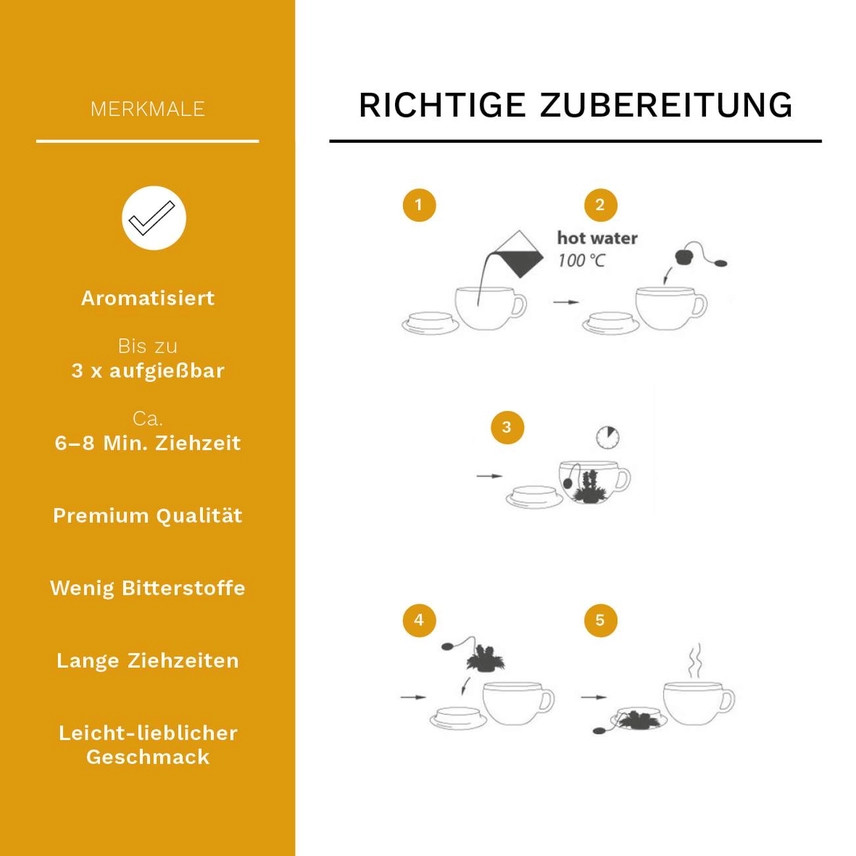 MERKMALE

Aromatisiert

Bis zu
3 x aufgießbar

Ca.
6–8 Min. Ziehzeit

Premium Qualität

Wenig Bitterstoffe

Lange Ziehzeiten

Leicht-lieblicher Geschmack

RICHTIGE ZUBEREITUNG

1

2

hot water
100 °C

3

4

5